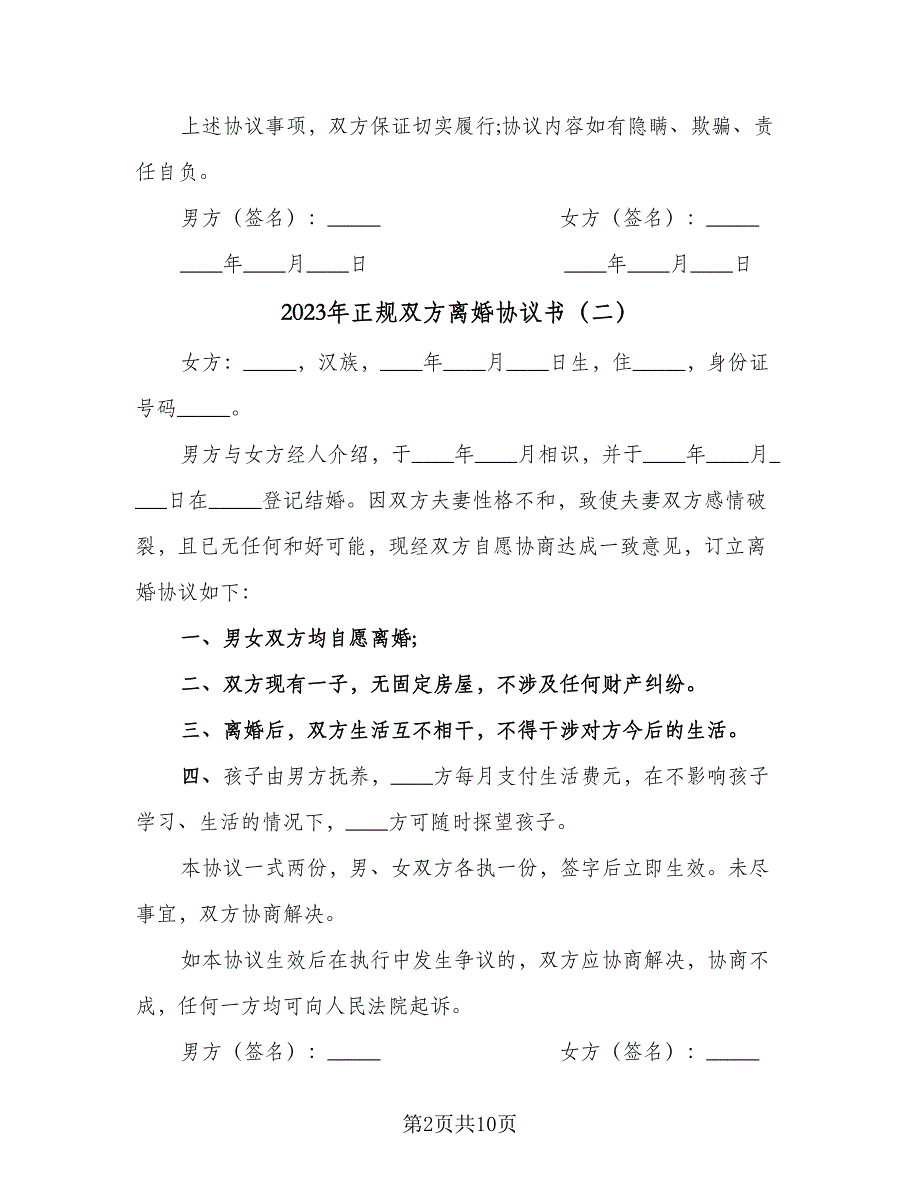 上述协议事项，双方保证切实履行;协议内容如有隐瞒、欺骗、责任自负。

男方（签名）：_____　　　　女方（签名）：_____

____年____月____日　　　　____年____月____日

2023年正规双方离婚协议书（二）

女方：_____，汉族，____年____月____日生，住_____，身份证号码_____。

男方与女方经人介绍，于____年____月相识，并于____年____月____日在_____登记结婚。因双方夫妻性格不和，致使夫妻双方感情破裂，且已无任何和好可能，现经双方自愿协商达成一致意见，订立离婚协议如下：

一、男女双方均自愿离婚;

二、双方现有一子，无固定房屋，不涉及任何财产纠纷。

三、离婚后，双方生活互不相干，不得干涉对方今后的生活。

四、孩子由男方抚养，____方每月支付生活费元，在不影响孩子学习、生活的情况下，____方可随时探望孩子。

本协议一式两份，男、女双方各执一份，签字后立即生效。未尽事宜，双方协商解决。

如本协议生效后在执行中发生争议的，双方应协商解决，协商不成，任何一方均可向人民法院起诉。

男方（签名）：_____　　　　女方（签名）：_____

第2页共10页